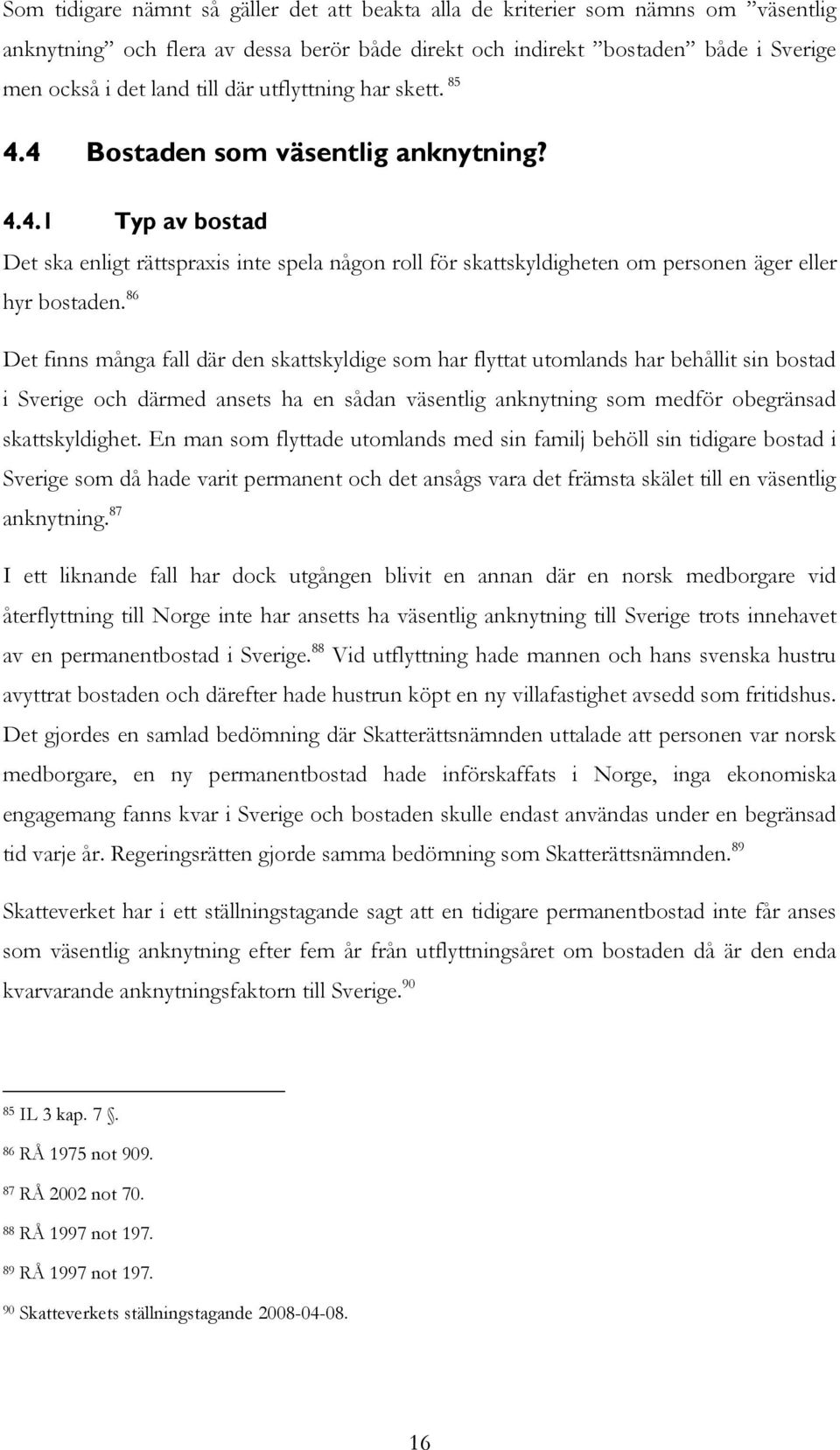 Som tidigare nämnt så gäller det att beakta alla de kriterier som nämns om ”väsentlig anknytning” och flera av dessa berör både direkt och indirekt ”bostaden” både i Sverige men också i det land till där utflyttning har skett. $^{85}$

4.4 Bostaden som väsentlig anknytning?

4.4.1 Typ av bostad

Det ska enligt rättspraxis inte spela någon roll för skattskyldigheten om personen äger eller hyr bostaden. $^{86}$

Det finns många fall där den skattskyldige som har flyttat utomlands har behållit sin bostad i Sverige och därmed ansets ha en sådan väsentlig anknytning som medför obegränsad skattskyldighet. En man som flyttade utomlands med sin familj behöll sin tidigare bostad i Sverige som då hade varit permanent och det ansågs vara det främsta skälet till en väsentlig anknytning. $^{87}$

I ett liknande fall har dock utgången blivit en annan där en norsk medborgare vid återflyttning till Norge inte har ansetts ha väsentlig anknytning till Sverige trots innehavet av en permanentbostad i Sverige. $^{88}$ Vid utflyttning hade mannen och hans svenska hustru avyttrat bostaden och därefter hade hustrun köpt en ny villafastighet avsedd som fritidshus. Det gjordes en samlad bedömning där Skatterättsnämnden uttalade att personen var norsk medborgare, en ny permanentbostad hade införskaffats i Norge, inga ekonomiska engagemang fanns kvar i Sverige och bostaden skulle endast användas under en begränsad tid varje år. Regeringsrätten gjorde samma bedömning som Skatterättsnämnden. $^{89}$

Skatteverket har i ett ställningstagande sagt att en tidigare permanentbostad inte får anses som väsentlig anknytning efter fem år från utflyttningsåret om bostaden då är den enda kvarvarande anknytningsfaktorn till Sverige. $^{90}$

$^{85}$ IL 3 kap. 7 §.

$^{86}$ RÅ 1975 not 909.

$^{87}$ RÅ 2002 not 70.

$^{88}$ RÅ 1997 not 197.

$^{89}$ RÅ 1997 not 197.

$^{90}$ Skatteverkets ställningstagande 2008-04-08.

16